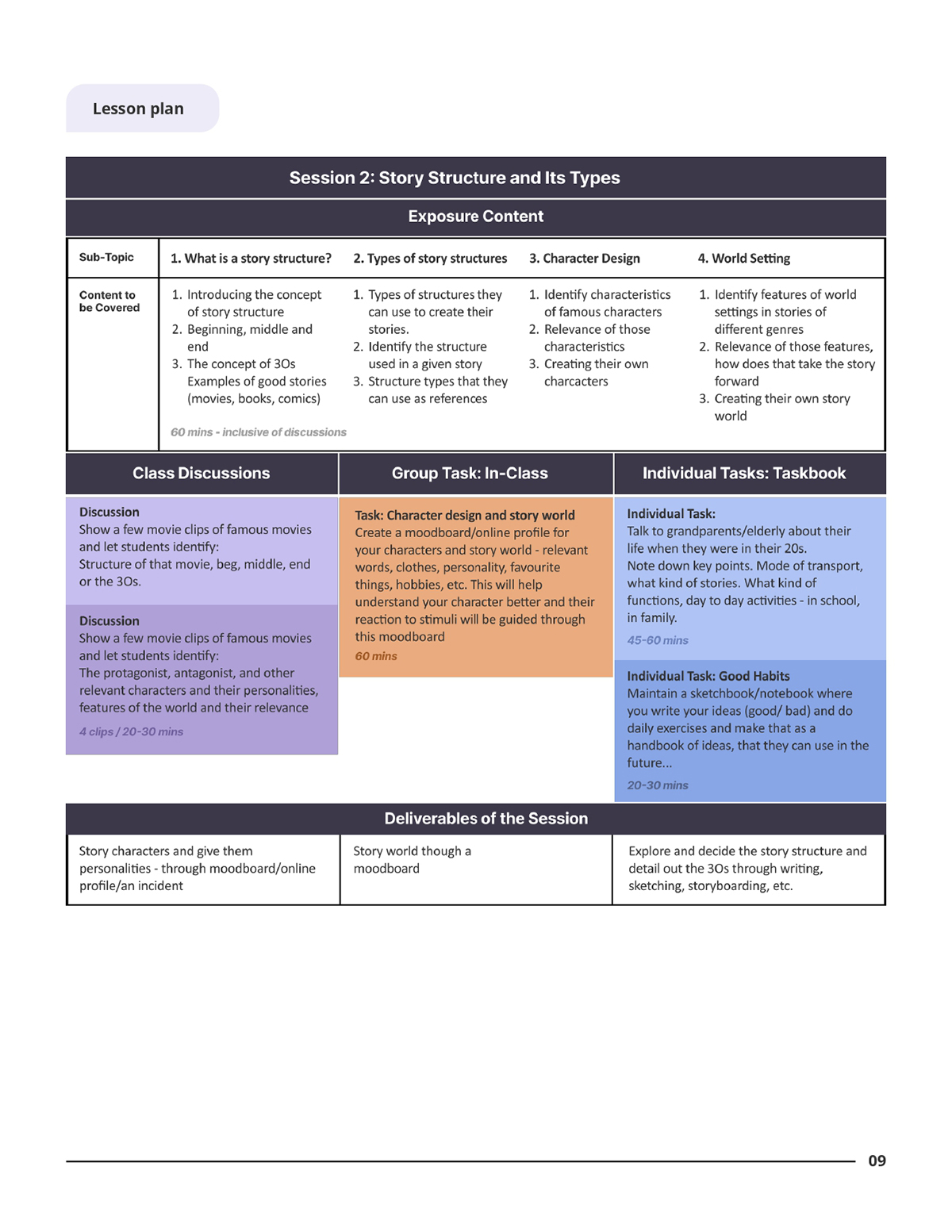 Lesson plan

Session 2: Story Structure and Its Types

Exposure Content

| Sub-Topic | 1. What is a story structure? | 2. Types of story structures | 3. Character Design | 4. World Setting |
|---|---|---|---|---|
| Content to be Covered | 1. Introducing the concept of story structure 2. Beginning, middle and end 3. The concept of 3Os Examples of good stories (movies, books, comics) 60 mins - inclusive of discussions | 1. Types of structures they can use to create their stories. 2. Identify the structure used in a given story 3. Structure types that they can use as references | 1. Identify characteristics of famous characters 2. Relevance of those characteristics 3. Creating their own charcacters | 1. Identify features of world settings in stories of different genres 2. Relevance of those features, how does that take the story forward 3. Creating their own story world |

Class Discussions

Discussion
Show a few movie clips of famous movies and let students identify:
Structure of that movie, beg, middle, end or the 3Os.

Discussion
Show a few movie clips of famous movies and let students identify:
The protagonist, antagonist, and other relevant characters and their personalities, features of the world and their relevance
4 clips / 20-30 mins

Group Task: In-Class

Task: Character design and story world
Create a moodboard/online profile for your characters and story world - relevant words, clothes, personality, favourite things, hobbies, etc. This will help understand your character better and their reaction to stimuli will be guided through this moodboard
60 mins

Individual Tasks: Taskbook

Individual Task:
Talk to grandparents/elderly about their life when they were in their 20s.
Note down key points. Mode of transport, what kind of stories. What kind of functions, day to day activities - in school, in family.
45-60 mins

Individual Task: Good Habits
Maintain a sketchbook/notebook where you write your ideas (good/ bad) and do daily exercises and make that as a handbook of ideas, that they can use in the future...
20-30 mins

Deliverables of the Session

| Story characters and give them personalities - through moodboard/online profile/an incident | Story world though a moodboard | Explore and decide the story structure and detail out the 3Os through writing, sketching, storyboarding, etc. |
|---|---|---|

09